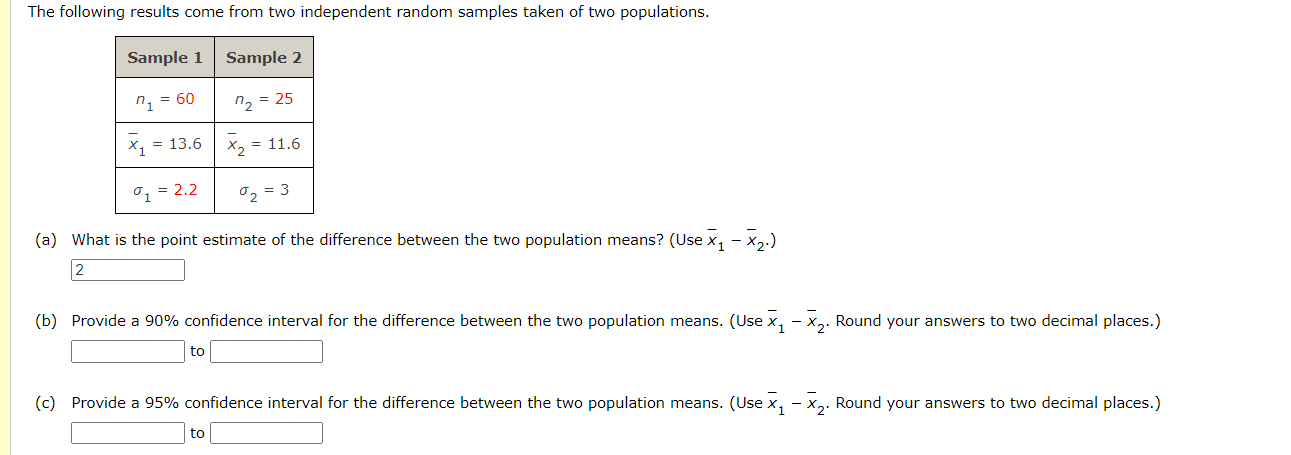 The following results come from two independent random samples taken of two populations.

| Sample 1 | Sample 2 |
|---|---|
| $n_1 = 60$ | $n_2 = 25$ |
| $\bar{x}_1 = 13.6$ | $\bar{x}_2 = 11.6$ |
| $\sigma_1 = 2.2$ | $\sigma_2 = 3$ |

(a) What is the point estimate of the difference between the two population means? (Use $\bar{x}_1 - \bar{x}_2$.)

2

(b) Provide a 90% confidence interval for the difference between the two population means. (Use $\bar{x}_1 - \bar{x}_2$. Round your answers to two decimal places.)

to

(c) Provide a 95% confidence interval for the difference between the two population means. (Use $\bar{x}_1 - \bar{x}_2$. Round your answers to two decimal places.)

to